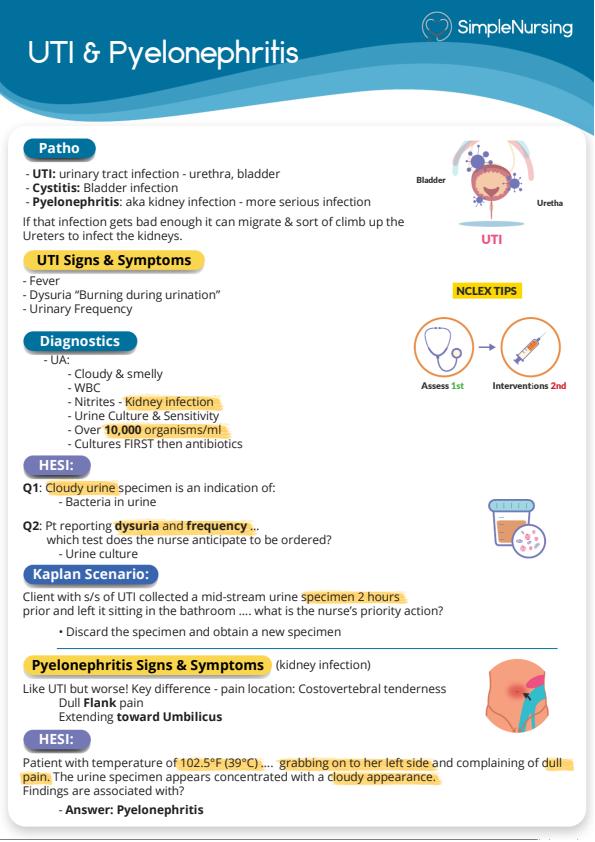 SimpleNursing

UTI & Pyelonephritis

Patho

- UTI: urinary tract infection - urethra, bladder
- Cystitis: Bladder infection
- Pyelonephritis: aka kidney infection - more serious infection

If that infection gets bad enough it can migrate & sort of climb up the Ureters to infect the kidneys.

Bladder
Uretha
UTI

UTI Signs & Symptoms

- Fever
- Dysuria "Burning during urination"
- Urinary Frequency

NCLEX TIPS

Assess 1st
Interventions 2nd

Diagnostics

- UA:
- Cloudy & smelly
- WBC
- Nitrites - Kidney infection
- Urine Culture & Sensitivity
- Over 10,000 organisms/ml
- Cultures FIRST then antibiotics

HESI:

Q1: Cloudy urine specimen is an indication of:
- Bacteria in urine

Q2: Pt reporting dysuria and frequency ...
which test does the nurse anticipate to be ordered?
- Urine culture

Kaplan Scenario:

Client with s/s of UTI collected a mid-stream urine specimen 2 hours prior and left it sitting in the bathroom .... what is the nurse's priority action?

• Discard the specimen and obtain a new specimen

Pyelonephritis Signs & Symptoms (kidney infection)

Like UTI but worse! Key difference - pain location: Costovertebral tenderness
Dull Flank pain
Extending toward Umbilicus

HESI:

Patient with temperature of 102.5°F (39°C) .... grabbing on to her left side and complaining of dull pain. The urine specimen appears concentrated with a cloudy appearance.
Findings are associated with?

- Answer: Pyelonephritis